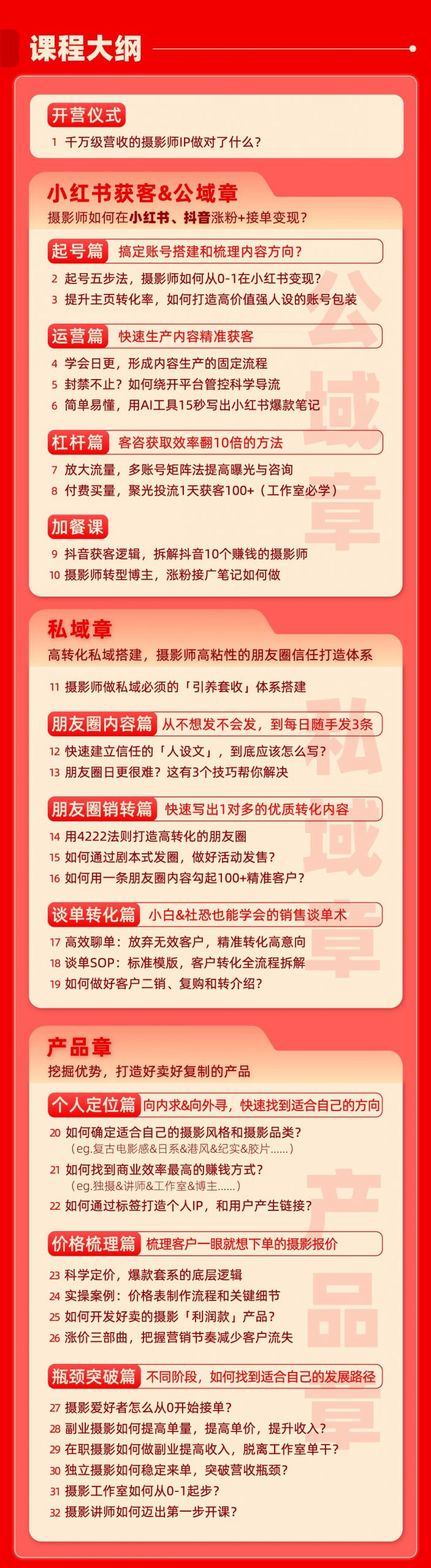 课程大纲

开营仪式
1 千万级营收的摄影师IP做对了什么？

小红书获客&公域章
摄影师如何在小红书、抖音涨粉+接单变现？

起号篇 搞定账号搭建和梳理内容方向？
2 起号五步法，摄影师如何从0-1在小红书变现？
3 提升主页转化率，如何打造高价值强人设的账号包装

运营篇 快速生产内容精准获客
4 学会日更，形成内容生产的固定流程
5 封禁不止？如何绕开平台管控科学导流
6 简单易懂，用AI工具15秒写出小红书爆款笔记

杠杆篇 客咨获取效率翻10倍的方法
7 放大流量，多账号矩阵法提高曝光与咨询
8 付费买量，聚光投流1天获客100+（工作室必学）

加餐课
9 抖音获客逻辑，拆解抖音10个赚钱的摄影师
10 摄影师转型博主，涨粉接广笔记如何做

公域章

私域章
高转化私域搭建，摄影师高粘性的朋友圈信任打造体系
11 摄影师做私域必须的「引养套收」体系搭建

朋友圈内容篇 从不想发不会发，到每日随手发3条
12 快速建立信任的「人设文」，到底应该怎么写？
13 朋友圈日更很难？这有3个技巧帮你解决

朋友圈销转篇 快速写出1对多的优质转化内容
14 用4222法则打造高转化的朋友圈
15 如何通过剧本式发圈，做好活动发售？
16 如何用一条朋友圈内容勾起100+精准客户？

谈单转化篇 小白&社恐也能学会的销售谈单术
17 高效聊单：放弃无效客户，精准转化高意向
18 谈单SOP：标准模版，客户转化全流程拆解
19 如何做好客户二销、复购和转介绍？

私域章

产品章
挖掘优势，打造好卖好复制的产品

个人定位篇 向内求&向外寻，快速找到适合自己的方向
20 如何确定适合自己的摄影风格和摄影品类？
（eg.复古电影感&日系&港风&纪实&胶片......）
21 如何找到商业效率最高的赚钱方式？
（eg.独摄&讲师&工作室&博主......）
22 如何通过标签打造个人IP，和用户产生链接？

价格梳理篇 梳理客户一眼就想下单的摄影报价
23 科学定价，爆款套系的底层逻辑
24 实操案例：价格表制作流程和关键细节
25 如何开发好卖的摄影「利润款」产品？
26 涨价三部曲，把握营销节奏减少客户流失

瓶颈突破篇 不同阶段，如何找到适合自己的发展路径
27 摄影爱好者怎么从0开始接单？
28 副业摄影如何提高单量，提高单价，提升收入？
29 在职摄影如何做副业提高收入，脱离工作室单干？
30 独立摄影如何稳定来单，突破营收瓶颈？
31 摄影工作室如何从0-1起步？
32 摄影讲师如何迈出第一步开课？

产品章